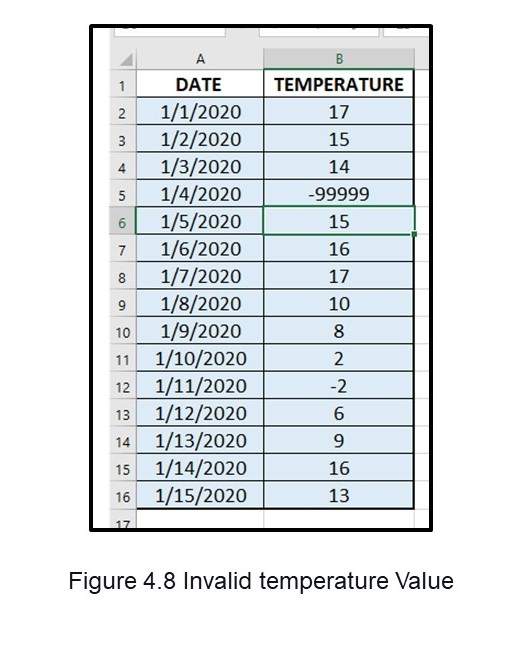 | | A | B |
|---|---|---|
| 1 | DATE | TEMPERATURE |
| 2 | 1/1/2020 | 17 |
| 3 | 1/2/2020 | 15 |
| 4 | 1/3/2020 | 14 |
| 5 | 1/4/2020 | -99999 |
| 6 | 1/5/2020 | 15 |
| 7 | 1/6/2020 | 16 |
| 8 | 1/7/2020 | 17 |
| 9 | 1/8/2020 | 10 |
| 10 | 1/9/2020 | 8 |
| 11 | 1/10/2020 | 2 |
| 12 | 1/11/2020 | -2 |
| 13 | 1/12/2020 | 6 |
| 14 | 1/13/2020 | 9 |
| 15 | 1/14/2020 | 16 |
| 16 | 1/15/2020 | 13 |
| 17 | | |

Figure 4.8 Invalid temperature Value